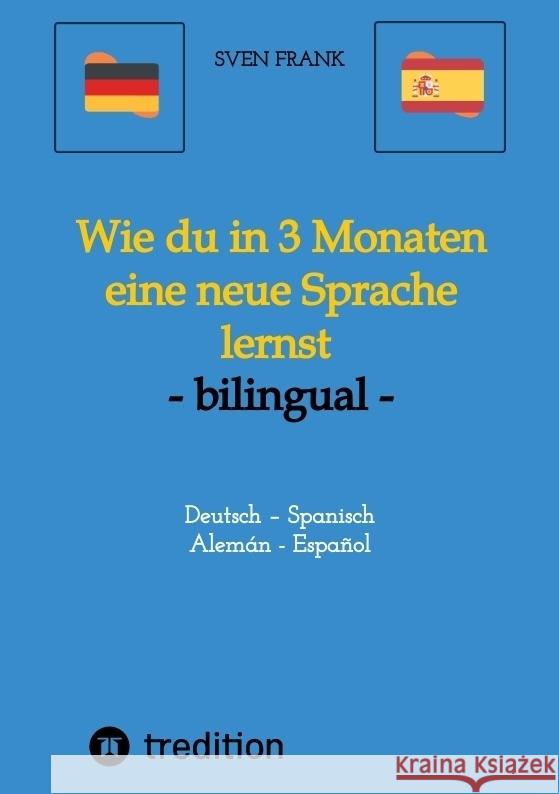 SVEN FRANK

Wie du in 3 Monaten eine neue Sprache lernst
- bilingual -

Deutsch - Spanisch
Alemán - Español

tredition